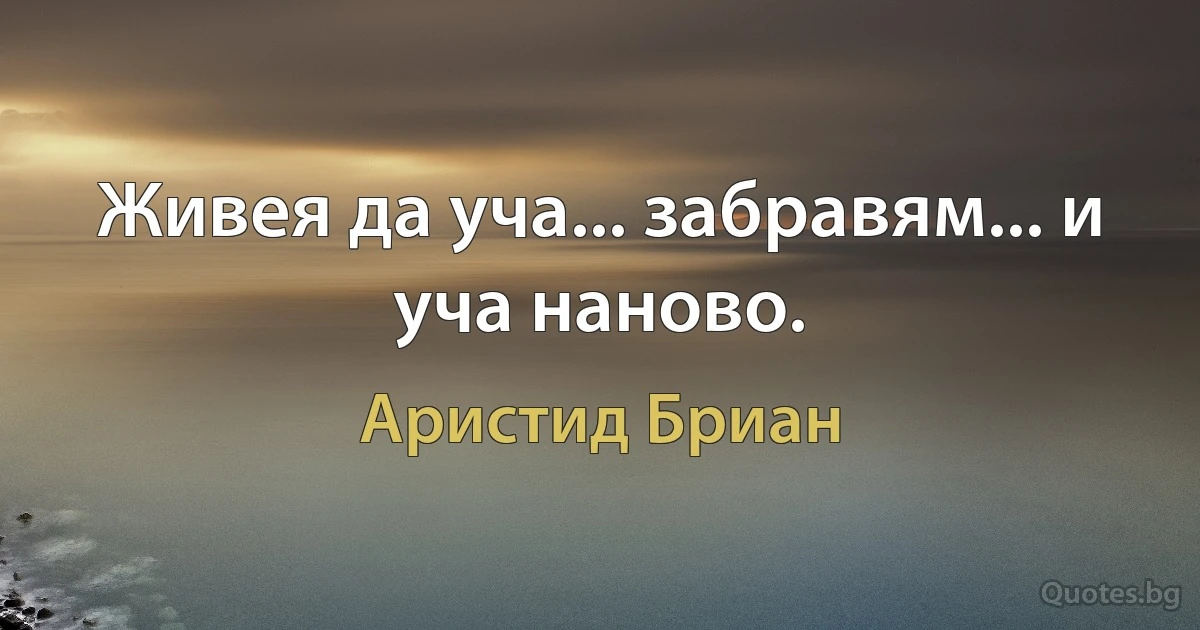 Живея да уча... забравям... и уча наново.

Аристид Бриан

Quotes.bg